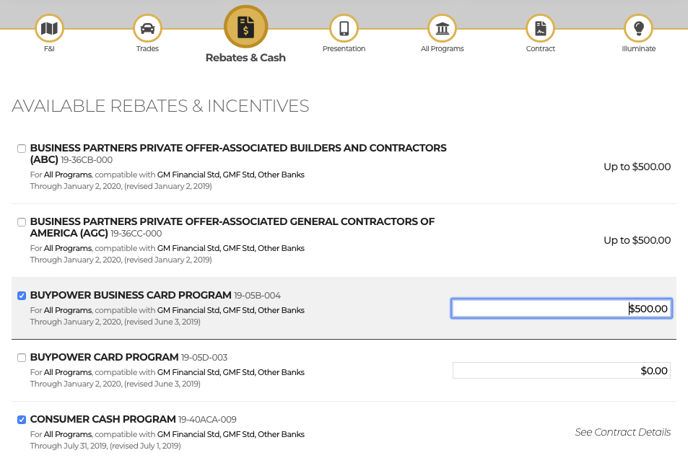 F&I

Trades

Rebates & Cash

Presentation

All Programs

Contract

Illuminate

AVAILABLE REBATES & INCENTIVES

BUSINESS PARTNERS PRIVATE OFFER-ASSOCIATED BUILDERS AND CONTRACTORS (ABC) 19-36CB-000
For All Programs, compatible with GM Financial Std, GMF Std, Other Banks
Through January 2, 2020, (revised January 2, 2019)

Up to $500.00

BUSINESS PARTNERS PRIVATE OFFER-ASSOCIATED GENERAL CONTRACTORS OF AMERICA (AGC) 19-36CC-000
For All Programs, compatible with GM Financial Std, GMF Std, Other Banks
Through January 2, 2020, (revised January 2, 2019)

Up to $500.00

BUYPOWER BUSINESS CARD PROGRAM 19-05B-004
For All Programs, compatible with GM Financial Std, GMF Std, Other Banks
Through January 2, 2020, (revised June 3, 2019)

$500.00

BUYPOWER CARD PROGRAM 19-05D-003
For All Programs, compatible with GM Financial Std, GMF Std, Other Banks
Through January 2, 2020, (revised June 3, 2019)

$0.00

CONSUMER CASH PROGRAM 19-40ACA-009
For All Programs, compatible with GM Financial Std, GMF Std, Other Banks
Through July 31, 2019, (revised July 1, 2019)

See Contract Details